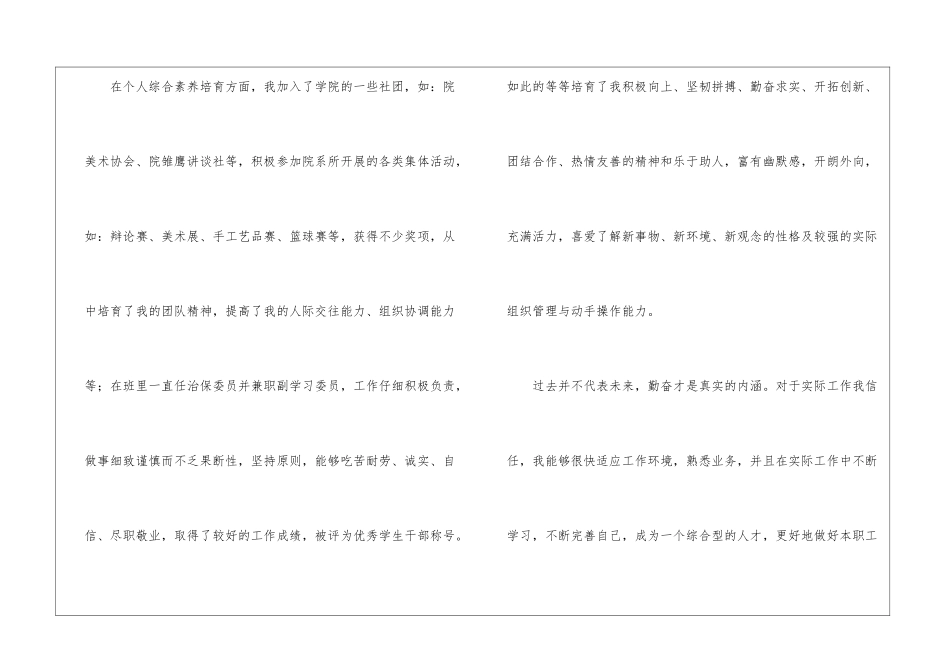 在个人综合素养培育方面，我加入了学院的一些社团，如：院美术协会、院雏鹰讲谈社等，积极参加院系所开展的各类集体活动，如：辩论赛、美术展、手工艺品赛、篮球赛等，获得不少奖项，从中培育了我的团队精神，提高了我的人际交往能力、组织协调能力等；在班里一直任治保委员并兼职副学习委员，工作仔细积极负责，做事细致谨慎而不乏果断性，坚持原则，能够吃苦耐劳、诚实、自信、尽职敬业，取得了较好的工作成绩，被评为优秀学生干部称号。

如此的等等培育了我积极向上、坚韧拼搏、勤奋求实、开拓创新、团结合作、热情友善的精神和乐于助人，富有幽默感，开朗外向，充满活力，喜爱了解新事物、新环境、新观念的性格及较强的实际组织管理与动手操作能力。

过去并不代表未来，勤奋才是真实的内涵。对于实际工作我信任，我能够很快适应工作环境，熟悉业务，并且在实际工作中不断学习，不断完善自己，成为一个综合型的人才，更好地做好本职工